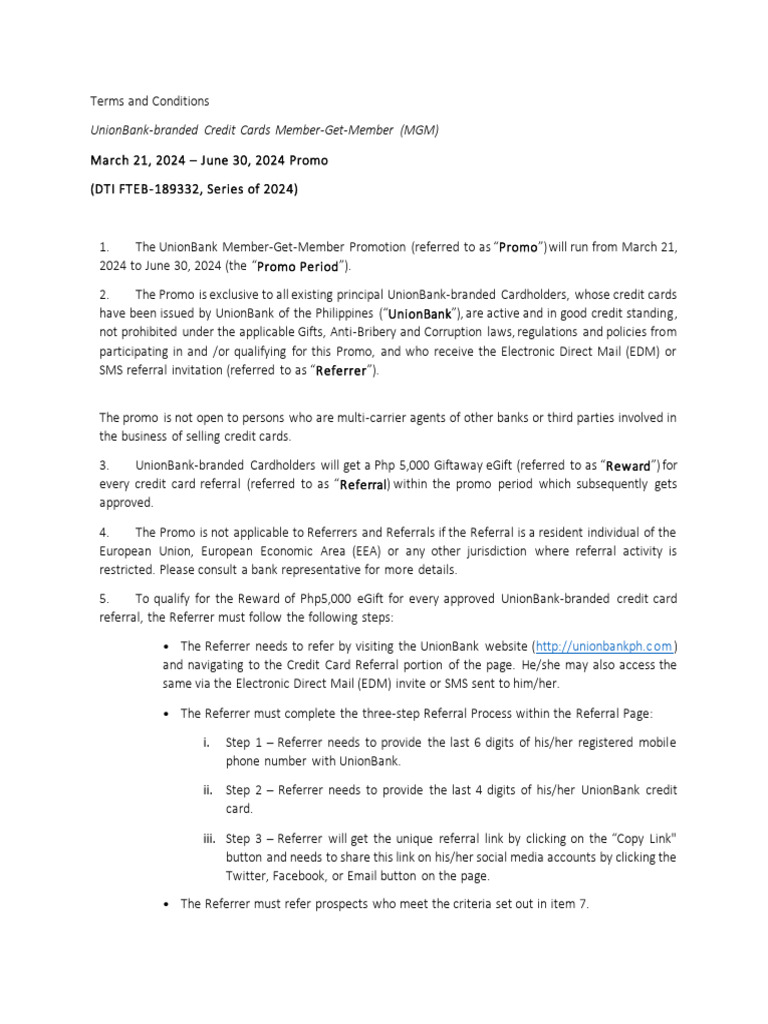 Terms and Conditions

UnionBank-branded Credit Cards Member-Get-Member (MGM)

March 21, 2024 – June 30, 2024 Promo

(DTI FTEB-189332, Series of 2024)

1. The UnionBank Member-Get-Member Promotion (referred to as "Promo") will run from March 21, 2024 to June 30, 2024 (the "Promo Period").

2. The Promo is exclusive to all existing principal UnionBank-branded Cardholders, whose credit cards have been issued by UnionBank of the Philippines ("UnionBank"), are active and in good credit standing, not prohibited under the applicable Gifts, Anti-Bribery and Corruption laws, regulations and policies from participating in and /or qualifying for this Promo, and who receive the Electronic Direct Mail (EDM) or SMS referral invitation (referred to as "Referrer").

The promo is not open to persons who are multi-carrier agents of other banks or third parties involved in the business of selling credit cards.

3. UnionBank-branded Cardholders will get a Php 5,000 Giftaway eGift (referred to as "Reward") for every credit card referral (referred to as "Referral) within the promo period which subsequently gets approved.

4. The Promo is not applicable to Referrers and Referrals if the Referral is a resident individual of the European Union, European Economic Area (EEA) or any other jurisdiction where referral activity is restricted. Please consult a bank representative for more details.

5. To qualify for the Reward of Php5,000 eGift for every approved UnionBank-branded credit card referral, the Referrer must follow the following steps:

• The Referrer needs to refer by visiting the UnionBank website (http://unionbankph.com) and navigating to the Credit Card Referral portion of the page. He/she may also access the same via the Electronic Direct Mail (EDM) invite or SMS sent to him/her.

• The Referrer must complete the three-step Referral Process within the Referral Page:

i. Step 1 – Referrer needs to provide the last 6 digits of his/her registered mobile phone number with UnionBank.

ii. Step 2 – Referrer needs to provide the last 4 digits of his/her UnionBank credit card.

iii. Step 3 – Referrer will get the unique referral link by clicking on the "Copy Link" button and needs to share this link on his/her social media accounts by clicking the Twitter, Facebook, or Email button on the page.

• The Referrer must refer prospects who meet the criteria set out in item 7.